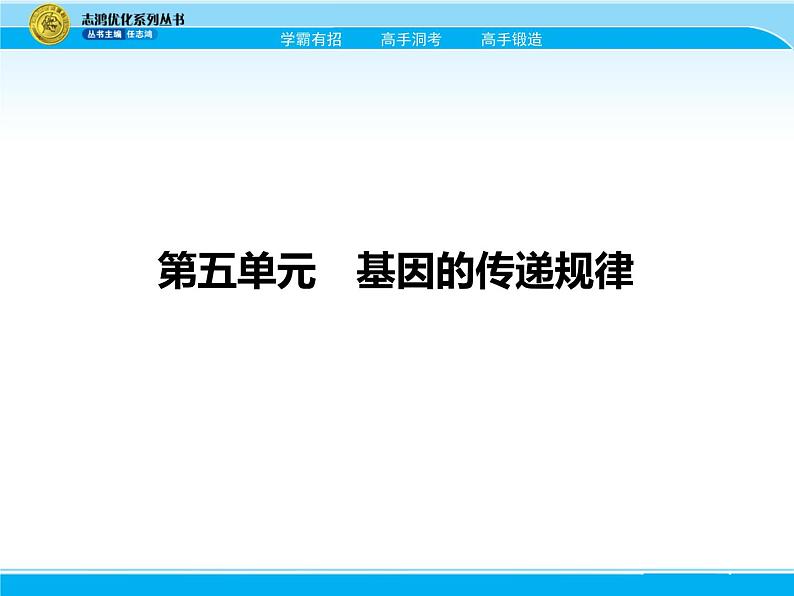 志鸿优化系列丛书
丛书主编 任志鸿

学霸有招　高手洞考　高手锻造

第五单元　基因的传递规律